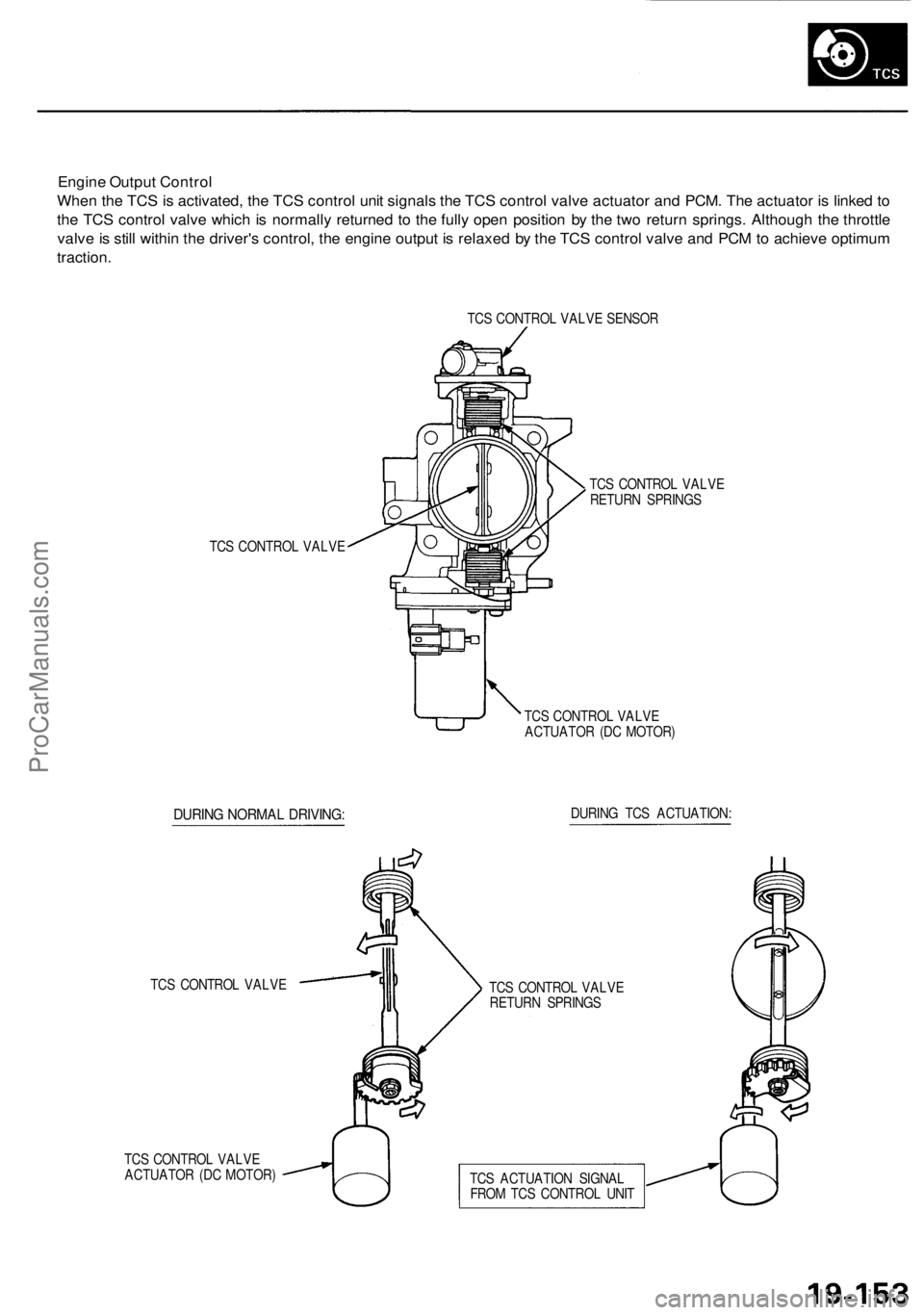 TCS

Engine Output Control
When the TCS is activated, the TCS control unit signals the TCS control valve actuator and PCM. The actuator is linked to the TCS control valve which is normally returned to the fully open position by the two return springs. Although the throttle valve is still within the driver's control, the engine output is relaxed by the TCS control valve and PCM to achieve optimum traction.

TCS CONTROL VALVE SENSOR

TCS CONTROL VALVE RETURN SPRINGS

TCS CONTROL VALVE

TCS CONTROL VALVE ACTUATOR (DC MOTOR)

DURING NORMAL DRIVING:

DURING TCS ACTUATION:

TCS CONTROL VALVE

TCS CONTROL VALVE RETURN SPRINGS

TCS CONTROL VALVE ACTUATOR (DC MOTOR)

TCS ACTUATION SIGNAL FROM TCS CONTROL UNIT

ProCarManuals.com

19-153

carmanualsonline.info